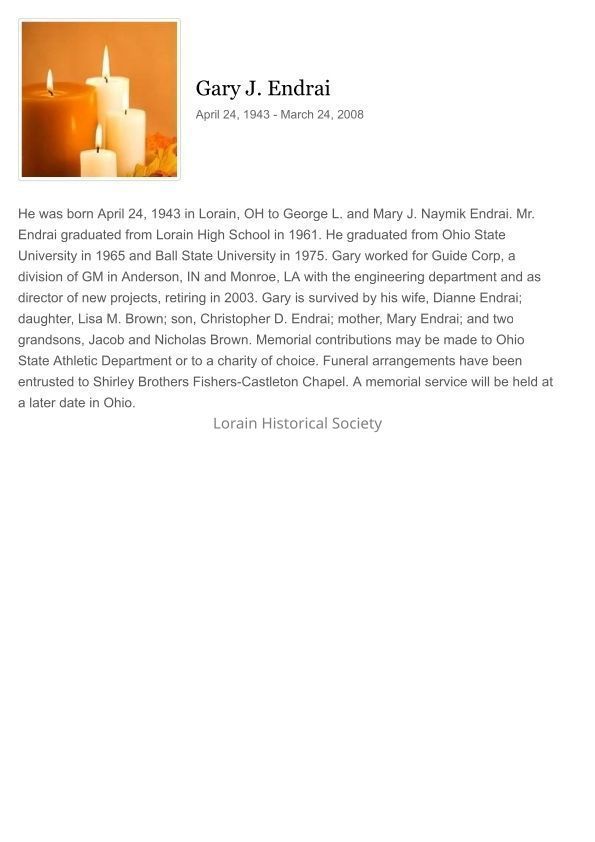 Gary J. Endrai
April 24, 1943 - March 24, 2008

He was born April 24, 1943 in Lorain, OH to George L. and Mary J. Naymik Endrai. Mr. Endrai graduated from Lorain High School in 1961. He graduated from Ohio State University in 1965 and Ball State University in 1975. Gary worked for Guide Corp, a division of GM in Anderson, IN and Monroe, LA with the engineering department and as director of new projects, retiring in 2003. Gary is survived by his wife, Dianne Endrai; daughter, Lisa M. Brown; son, Christopher D. Endrai; mother, Mary Endrai; and two grandsons, Jacob and Nicholas Brown. Memorial contributions may be made to Ohio State Athletic Department or to a charity of choice. Funeral arrangements have been entrusted to Shirley Brothers Fishers-Castleton Chapel. A memorial service will be held at a later date in Ohio.

Lorain Historical Society